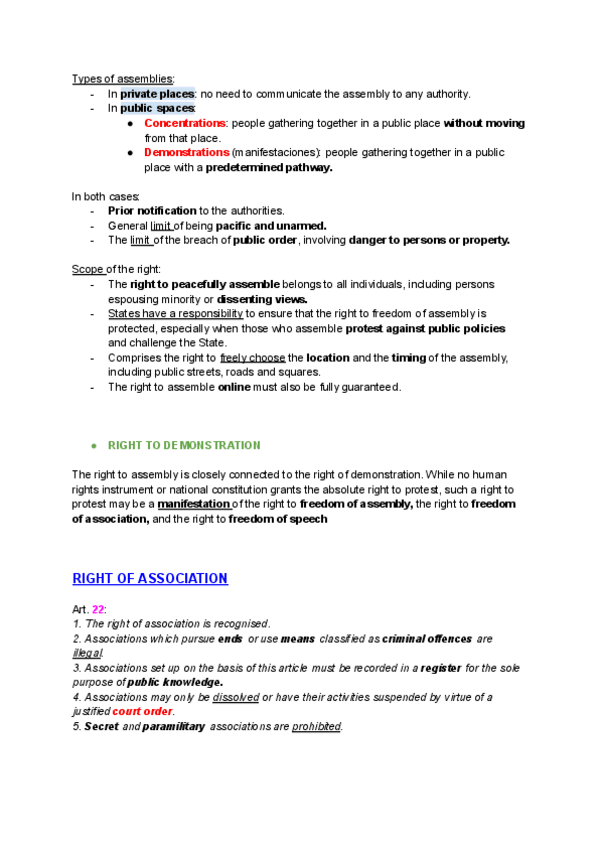 Types of assemblies:
- In private places: no need to communicate the assembly to any authority.
- In public spaces:
  ● Concentrations: people gathering together in a public place without moving from that place.
  ● Demonstrations (manifestaciones): people gathering together in a public place with a predetermined pathway.

In both cases:
- Prior notification to the authorities.
- General limit of being pacific and unarmed.
- The limit of the breach of public order, involving danger to persons or property.

Scope of the right:
- The right to peacefully assemble belongs to all individuals, including persons espousing minority or dissenting views.
- States have a responsibility to ensure that the right to freedom of assembly is protected, especially when those who assemble protest against public policies and challenge the State.
- Comprises the right to freely choose the location and the timing of the assembly, including public streets, roads and squares.
- The right to assemble online must also be fully guaranteed.

● RIGHT TO DEMONSTRATION

The right to assembly is closely connected to the right of demonstration. While no human rights instrument or national constitution grants the absolute right to protest, such a right to protest may be a manifestation of the right to freedom of assembly, the right to freedom of association, and the right to freedom of speech

RIGHT OF ASSOCIATION

Art. 22:
1. The right of association is recognised.
2. Associations which pursue ends or use means classified as criminal offences are illegal.
3. Associations set up on the basis of this article must be recorded in a register for the sole purpose of public knowledge.
4. Associations may only be dissolved or have their activities suspended by virtue of a justified court order.
5. Secret and paramilitary associations are prohibited.